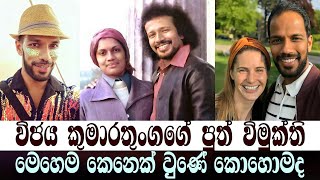 විජය කුමාරතුංගගේ පුත් විමුක්ති
මෙහෙම කෙනෙක් වුණේ කොහොමද